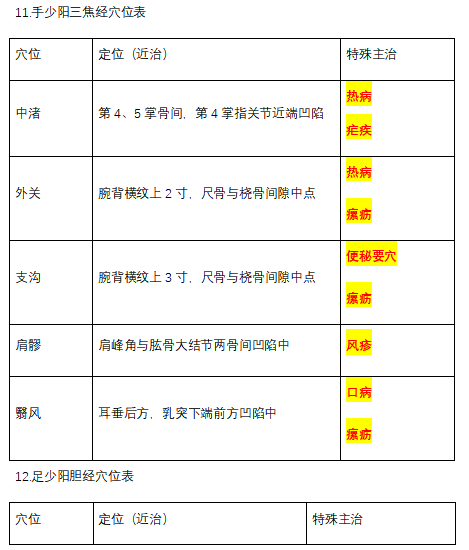 11.手少阳三焦经穴位表

| 穴位 | 定位（近治） | 特殊主治 |
|---|---|---|
| 中渚 | 第 4、5 掌骨间，第 4 掌指关节近端凹陷 | 热病 疟疾 |
| 外关 | 腕背横纹上 2 寸，尺骨与桡骨间隙中点 | 热病 瘰疬 |
| 支沟 | 腕背横纹上 3 寸，尺骨与桡骨间隙中点 | 便秘要穴 瘰疬 |
| 肩髎 | 肩峰角与肱骨大结节两骨间凹陷中 | 风疹 |
| 翳风 | 耳垂后方，乳突下端前方凹陷中 | 口病 瘰疬 |

12.足少阳胆经穴位表

| 穴位 | 定位（近治） | 特殊主治 |
|---|---|---|